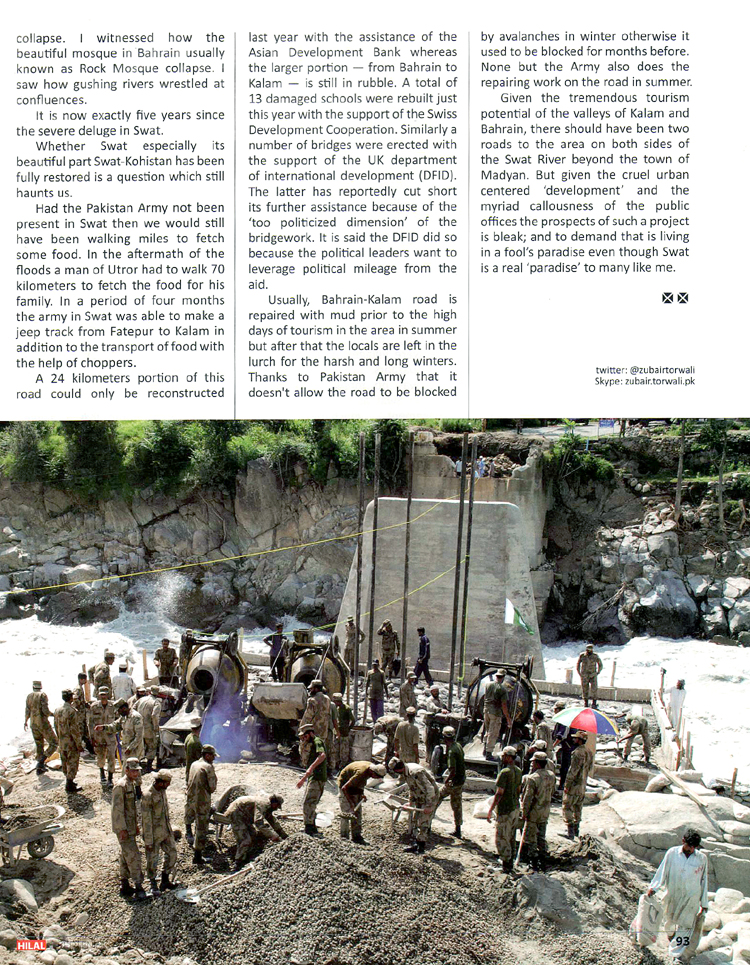 collapse. I witnessed how the beautiful mosque in Bahrain usually known as Rock Mosque collapse. I saw how gushing rivers wrestled at confluences.

It is now exactly five years since the severe deluge in Swat.

Whether Swat especially its beautiful part Swat-Kohistan has been fully restored is a question which still haunts us.

Had the Pakistan Army not been present in Swat then we would still have been walking miles to fetch some food. In the aftermath of the floods a man of Utror had to walk 70 kilometers to fetch the food for his family. In a period of four months the army in Swat was able to make a jeep track from Fatepur to Kalam in addition to the transport of food with the help of choppers.

A 24 kilometers portion of this road could only be reconstructed last year with the assistance of the Asian Development Bank whereas the larger portion — from Bahrain to Kalam — is still in rubble. A total of 13 damaged schools were rebuilt just this year with the support of the Swiss Development Cooperation. Similarly a number of bridges were erected with the support of the UK department of international development (DFID). The latter has reportedly cut short its further assistance because of the 'too politicized dimension' of the bridgework. It is said the DFID did so because the political leaders want to leverage political mileage from the aid.

Usually, Bahrain-Kalam road is repaired with mud prior to the high days of tourism in the area in summer but after that the locals are left in the lurch for the harsh and long winters. Thanks to Pakistan Army that it doesn't allow the road to be blocked by avalanches in winter otherwise it used to be blocked for months before. None but the Army also does the repairing work on the road in summer.

Given the tremendous tourism potential of the valleys of Kalam and Bahrain, there should have been two roads to the area on both sides of the Swat River beyond the town of Madyan. But given the cruel urban centered 'development' and the myriad callousness of the public offices the prospects of such a project is bleak; and to demand that is living in a fool's paradise even though Swat is a real 'paradise' to many like me.

twitter: @zubairtorwali
Skype: zubair.torwali.pk

HILAL

93